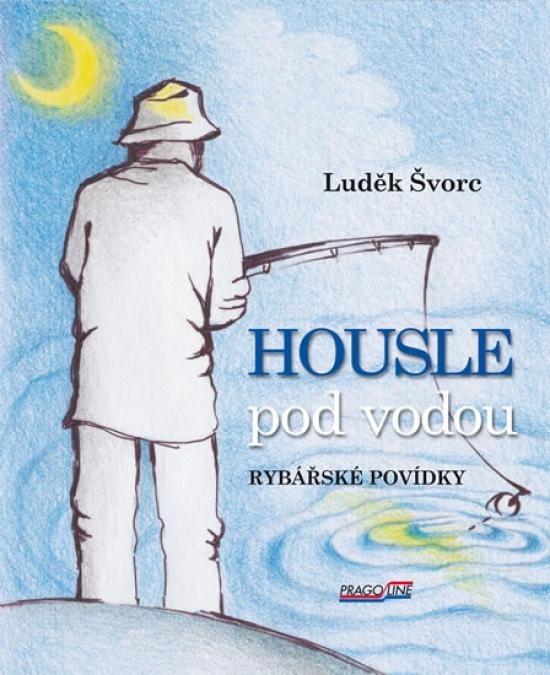 Luděk Švorc

HOUSLE
pod vodou

RYBÁŘSKÉ POVÍDKY

PRAGOLINE